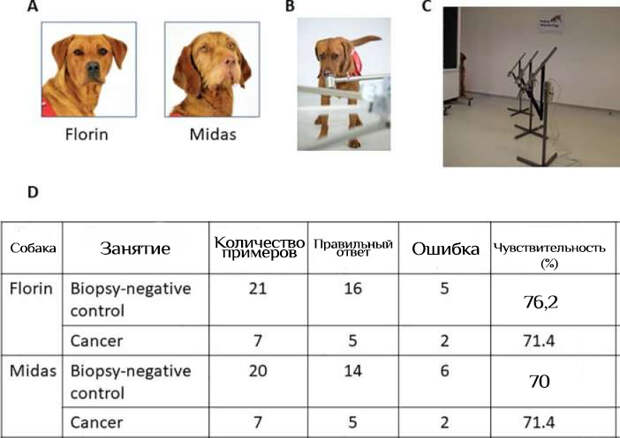 A

Florin

Midas

B

C

D

| Собака | Занятие | Количество примеров | Правильный ответ | Ошибка | Чувствительность (%) |
|---|---|---|---|---|---|
| Florin | Biopsy-negative control | 21 | 16 | 5 | 76,2 |
| | Cancer | 7 | 5 | 2 | 71.4 |
| Midas | Biopsy-negative control | 20 | 14 | 6 | 70 |
| | Cancer | 7 | 5 | 2 | 71.4 |